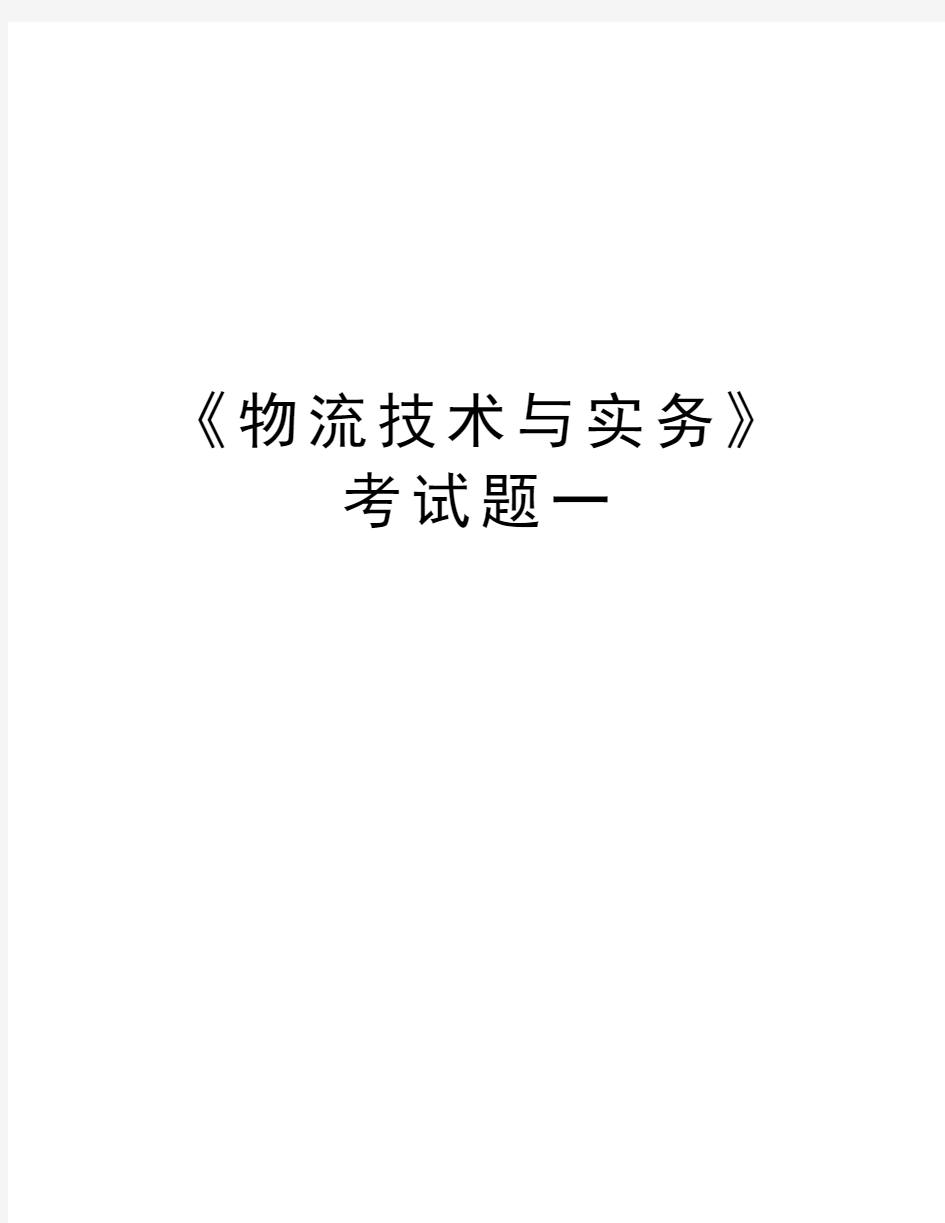 《物流技术与实务》考试题一